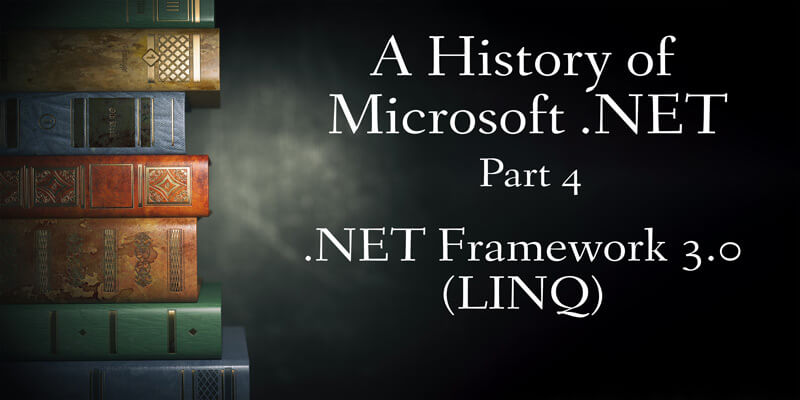 A History of Microsoft .NET

Part 4

.NET Framework 3.0 (LINQ)